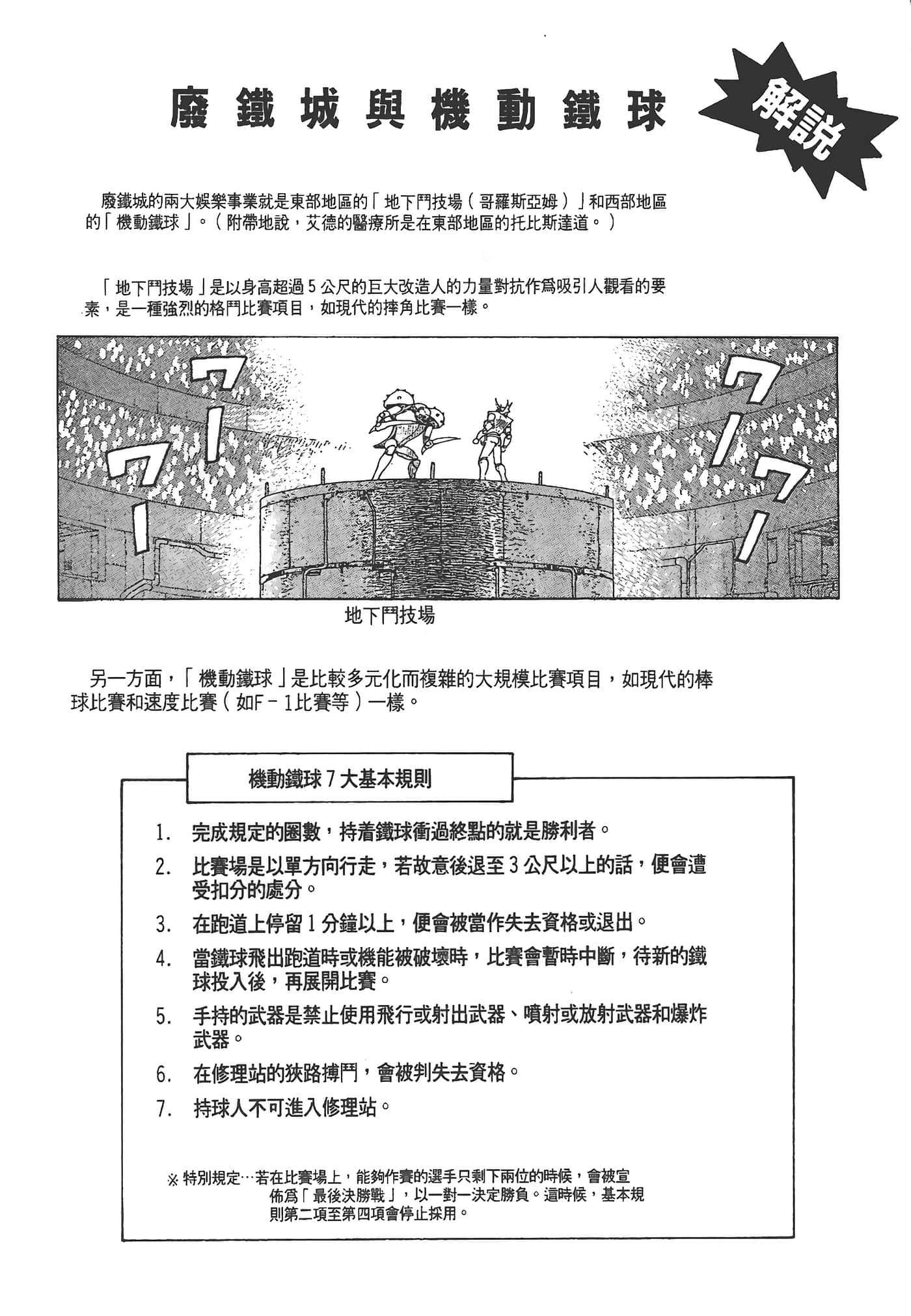 廢鐵城與機動鐵球

解說

廢鐵城的兩大娛樂事業就是東部地區的「地下鬥技場（哥羅斯亞姆）」和西部地區的「機動鐵球」。（附帶地說，艾德的醫療所是在東部地區的托比斯達道。）

「地下鬥技場」是以身高超過5公尺的巨大改造人的力量對抗作爲吸引人觀看的要素，是一種強烈的格鬥比賽項目，如現代的摔角比賽一樣。

ワーワー

ワーワー

地下鬥技場

另一方面，「機動鐵球」是比較多元化而複雜的大規模比賽項目，如現代的棒球比賽和速度比賽（如F－1比賽等）一樣。

機動鐵球7大基本規則

1. 完成規定的圈數，持着鐵球衝過終點的就是勝利者。
2. 比賽場是以單方向行走，若故意後退至3公尺以上的話，便會遭受扣分的處分。
3. 在跑道上停留1分鐘以上，便會被當作失去資格或退出。
4. 當鐵球飛出跑道時或機能被破壞時，比賽會暫時中斷，待新的鐵球投入後，再展開比賽。
5. 手持的武器是禁止使用飛行或射出武器、噴射或放射武器和爆炸武器。
6. 在修理站的狹路搏鬥，會被判失去資格。
7. 持球人不可進入修理站。

※特別規定…若在比賽場上，能夠作賽的選手只剩下兩位的時候，會被宣佈爲「最後決勝戰」，以一對一決定勝負。這時候，基本規則第二項至第四項會停止採用。